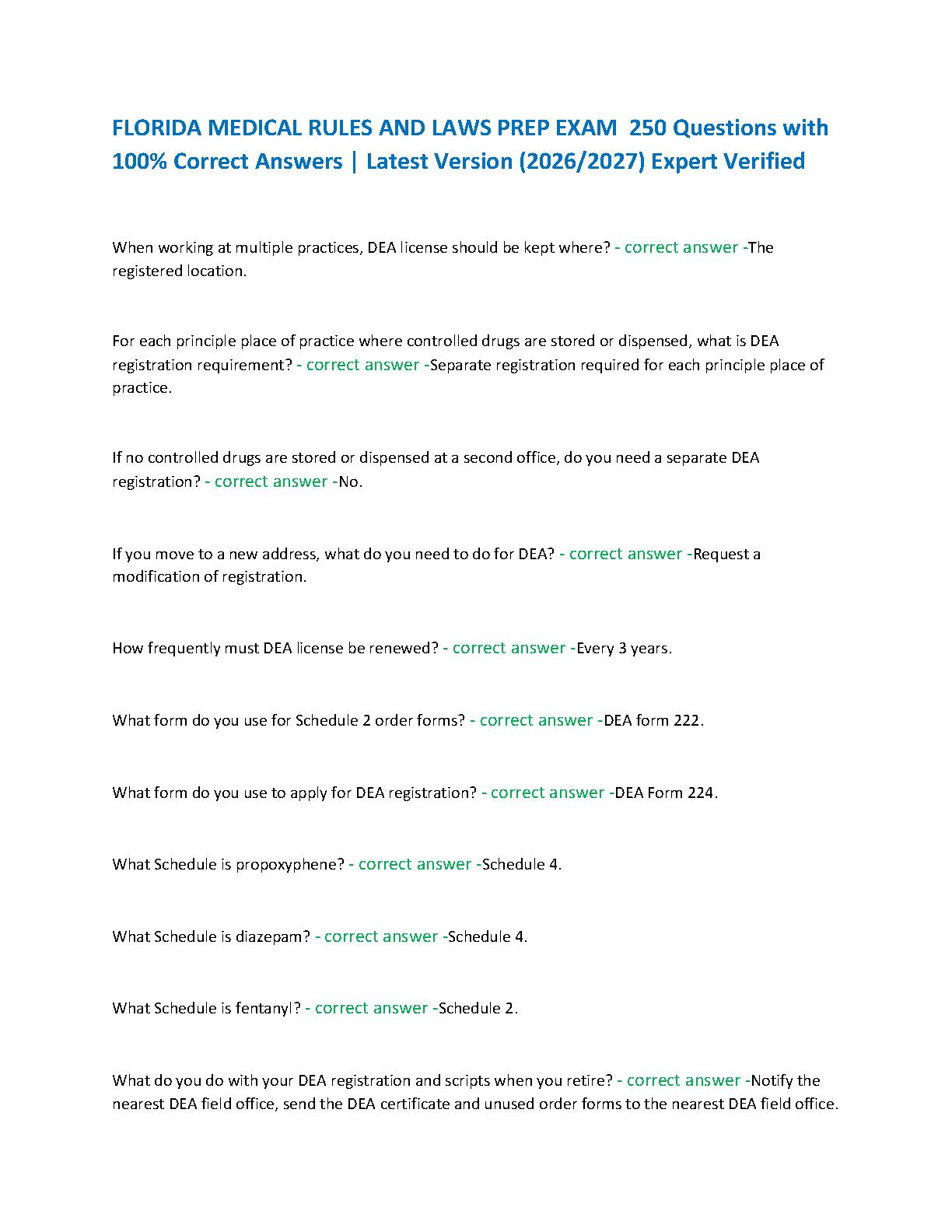 FLORIDA MEDICAL RULES AND LAWS PREP EXAM 250 Questions with 100% Correct Answers | Latest Version (2026/2027) Expert Verified

When working at multiple practices, DEA license should be kept where? - correct answer -The registered location.

For each principle place of practice where controlled drugs are stored or dispensed, what is DEA registration requirement? - correct answer -Separate registration required for each principle place of practice.

If no controlled drugs are stored or dispensed at a second office, do you need a separate DEA registration? - correct answer -No.

If you move to a new address, what do you need to do for DEA? - correct answer -Request a modification of registration.

How frequently must DEA license be renewed? - correct answer -Every 3 years.

What form do you use for Schedule 2 order forms? - correct answer -DEA form 222.

What form do you use to apply for DEA registration? - correct answer -DEA Form 224.

What Schedule is propoxyphene? - correct answer -Schedule 4.

What Schedule is diazepam? - correct answer -Schedule 4.

What Schedule is fentanyl? - correct answer -Schedule 2.

What do you do with your DEA registration and scripts when you retire? - correct answer -Notify the nearest DEA field office, send the DEA certificate and unused order forms to the nearest DEA field office.